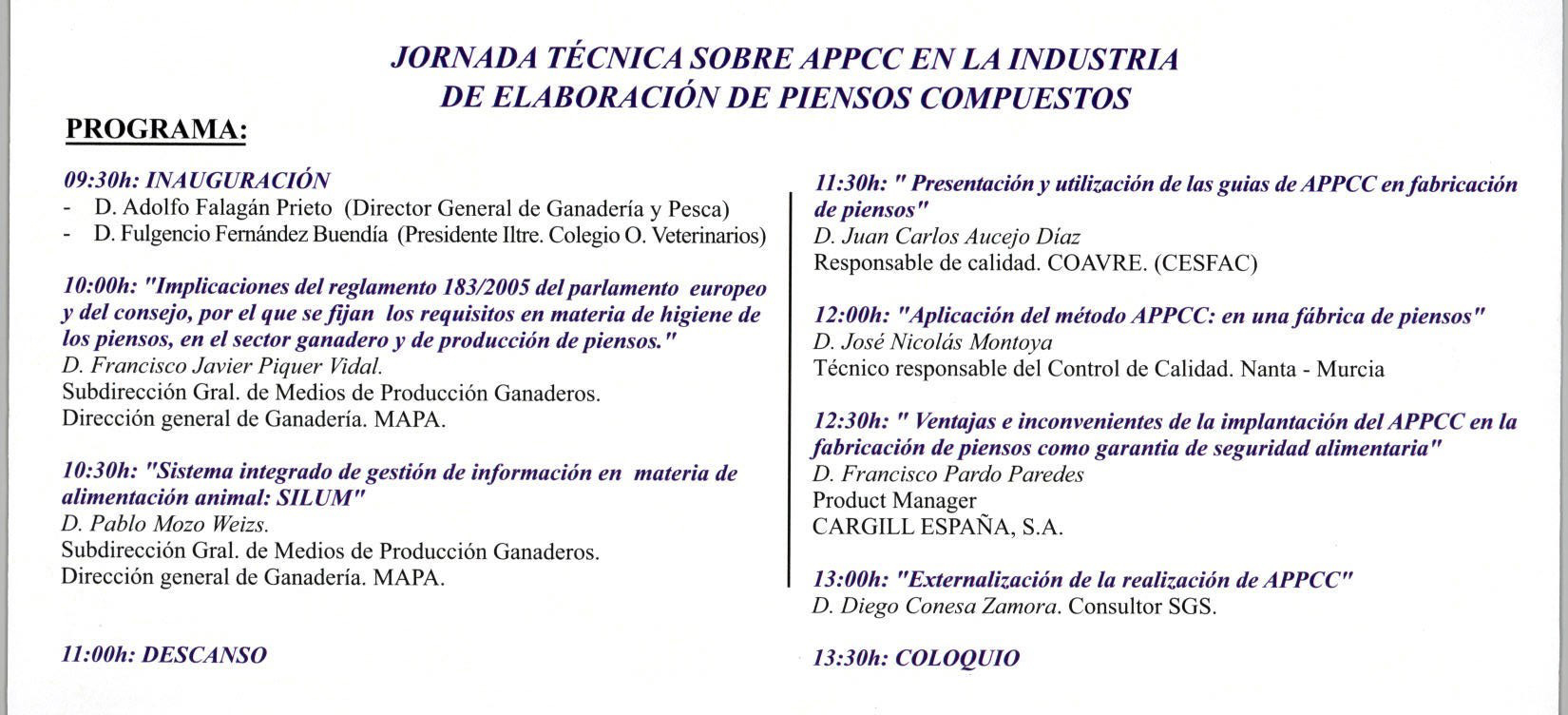 JORNADA TÉCNICA SOBRE APPCC EN LA INDUSTRIA DE ELABORACIÓN DE PIENSOS COMPUESTOS

PROGRAMA:

09:30h: INAUGURACIÓN
- D. Adolfo Falagán Prieto (Director General de Ganadería y Pesca)
- D. Fulgencio Fernández Buendía (Presidente Iltre. Colegio O. Veterinarios)

10:00h: "Implicaciones del reglamento 183/2005 del parlamento europeo y del consejo, por el que se fijan los requisitos en materia de higiene de los piensos, en el sector ganadero y de producción de piensos."
D. Francisco Javier Piquer Vidal.
Subdirección Gral. de Medios de Producción Ganaderos.
Dirección general de Ganadería. MAPA.

10:30h: "Sistema integrado de gestión de información en materia de alimentación animal: SILUM"
D. Pablo Mozo Weizs.
Subdirección Gral. de Medios de Producción Ganaderos.
Dirección general de Ganadería. MAPA.

11:00h: DESCANSO

11:30h: " Presentación y utilización de las guias de APPCC en fabricación de piensos"
D. Juan Carlos Aucejo Díaz
Responsable de calidad. COAVRE. (CESFAC)

12:00h: "Aplicación del método APPCC: en una fábrica de piensos"
D. José Nicolás Montoya
Técnico responsable del Control de Calidad. Nanta - Murcia

12:30h: " Ventajas e inconvenientes de la implantación del APPCC en la fabricación de piensos como garantia de seguridad alimentaria"
D. Francisco Pardo Paredes
Product Manager
CARGILL ESPAÑA, S.A.

13:00h: "Externalización de la realización de APPCC"
D. Diego Conesa Zamora. Consultor SGS.

13:30h: COLOQUIO